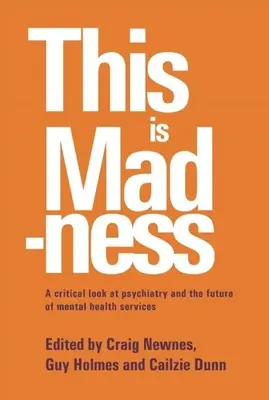 This
is
Mad
-ness

A critical look at psychiatry and the future of mental health services

Edited by Craig Newnes, Guy Holmes and Cailzie Dunn